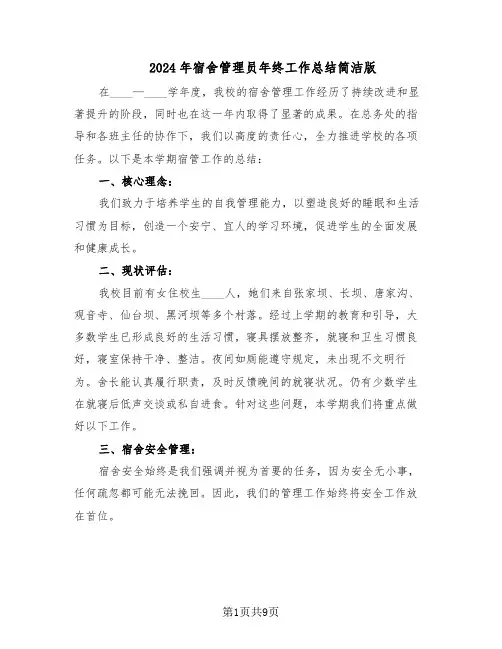 2024年宿舍管理员年终工作总结简洁版

在____—____学年度，我校的宿舍管理工作经历了持续改进和显著提升的阶段，同时也在这一年内取得了显著的成果。在总务处的指导和各班主任的协作下，我们以高度的责任心，全力推进学校的各项任务。以下是本学期宿管工作的总结：

一、核心理念：

我们致力于培养学生的自我管理能力，以塑造良好的睡眠和生活习惯为目标，创造一个安宁、宜人的学习环境，促进学生的全面发展和健康成长。

二、现状评估：

我校目前有女住校生____人，她们来自张家坝、长坝、唐家沟、观音寺、仙台坝、黑河坝等多个村落。经过上学期的教育和引导，大多数学生已形成良好的生活习惯，寝具摆放整齐，就寝和卫生习惯良好，寝室保持干净、整洁。夜间如厕能遵守规定，未出现不文明行为。舍长能认真履行职责，及时反馈晚间的就寝状况。仍有少数学生在就寝后低声交谈或私自进食。针对这些问题，本学期我们将重点做好以下工作。

三、宿舍安全管理：

宿舍安全始终是我们强调并视为首要的任务，因为安全无小事，任何疏忽都可能无法挽回。因此，我们的管理工作始终将安全工作放在首位。

第1页共9页